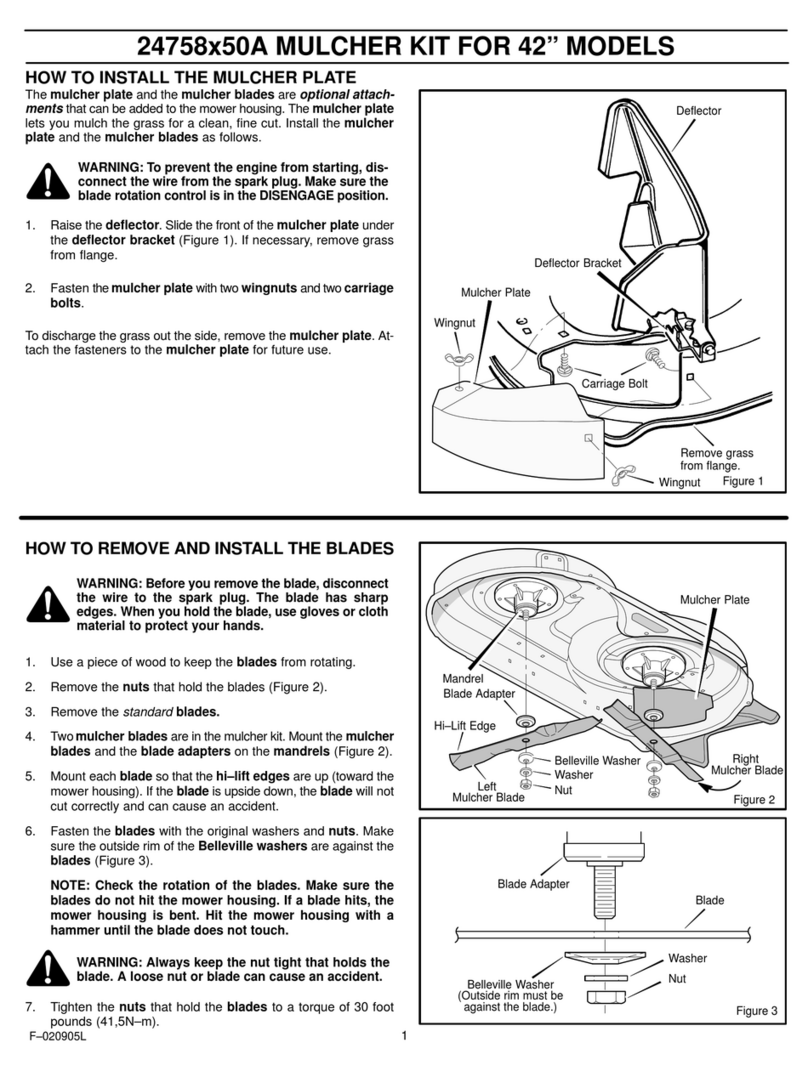 24758x50A MULCHER KIT FOR 42” MODELS

HOW TO INSTALL THE MULCHER PLATE

The mulcher plate and the mulcher blades are optional attachments that can be added to the mower housing. The mulcher plate lets you mulch the grass for a clean, fine cut. Install the mulcher plate and the mulcher blades as follows.

WARNING: To prevent the engine from starting, disconnect the wire from the spark plug. Make sure the blade rotation control is in the DISENGAGE position.

1. Raise the deflector. Slide the front of the mulcher plate under the deflector bracket (Figure 1). If necessary, remove grass from flange.

2. Fasten the mulcher plate with two wingnuts and two carriage bolts.

To discharge the grass out the side, remove the mulcher plate. Attach the fasteners to the mulcher plate for future use.

Deflector
Deflector Bracket
Mulcher Plate
Wingnut
Carriage Bolt
Remove grass from flange.
Wingnut
Figure 1

HOW TO REMOVE AND INSTALL THE BLADES

WARNING: Before you remove the blade, disconnect the wire to the spark plug. The blade has sharp edges. When you hold the blade, use gloves or cloth material to protect your hands.

1. Use a piece of wood to keep the blades from rotating.

2. Remove the nuts that hold the blades (Figure 2).

3. Remove the standard blades.

4. Two mulcher blades are in the mulcher kit. Mount the mulcher blades and the blade adapters on the mandrels (Figure 2).

5. Mount each blade so that the hi–lift edges are up (toward the mower housing). If the blade is upside down, the blade will not cut correctly and can cause an accident.

6. Fasten the blades with the original washers and nuts. Make sure the outside rim of the Belleville washers are against the blades (Figure 3).

NOTE: Check the rotation of the blades. Make sure the blades do not hit the mower housing. If a blade hits, the mower housing is bent. Hit the mower housing with a hammer until the blade does not touch.

WARNING: Always keep the nut tight that holds the blade. A loose nut or blade can cause an accident.

7. Tighten the nuts that hold the blades to a torque of 30 foot pounds (41,5N–m).

Mulcher Plate
Mandrel
Blade Adapter
Hi–Lift Edge
Belleville Washer
Washer
Nut
Left Mulcher Blade
Right Mulcher Blade
Figure 2

Blade Adapter
Blade
Washer
Nut
Belleville Washer (Outside rim must be against the blade.)
Figure 3

F–020905L
1